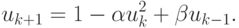 $u_{k+1} = 1 - \alpha u_k^2 + \beta u_{k-1}.$